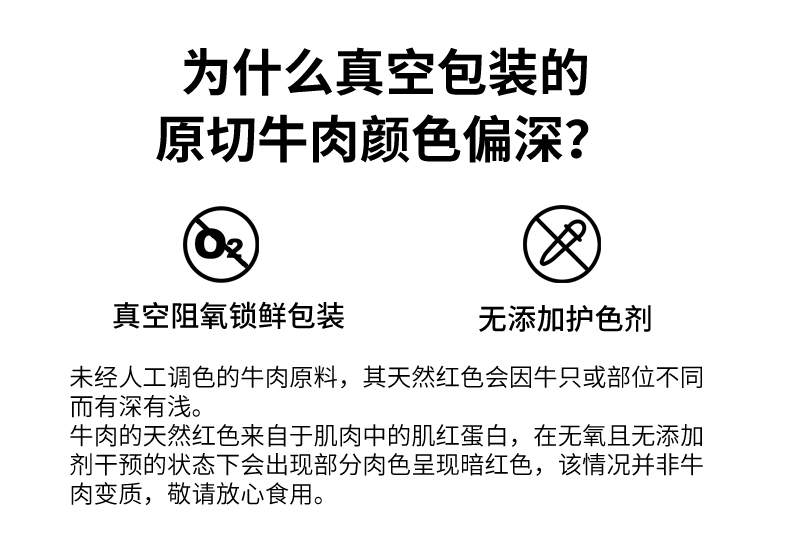 为什么真空包装的
原切牛肉颜色偏深？

$O_2$

真空阻氧锁鲜包装

无添加护色剂

未经人工调色的牛肉原料，其天然红色会因牛只或部位不同而有深有浅。
牛肉的天然红色来自于肌肉中的肌红蛋白，在无氧且无添加剂干预的状态下会出现部分肉色呈现暗红色，该情况并非牛肉变质，敬请放心食用。